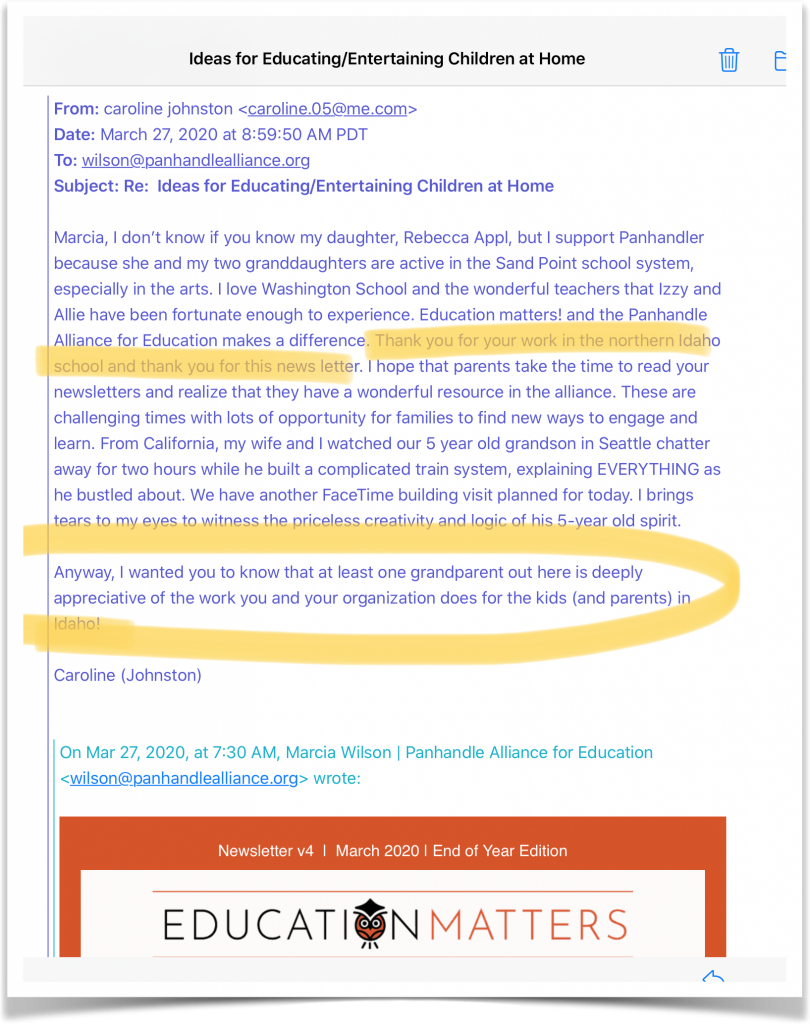 Ideas for Educating/Entertaining Children at Home

From: caroline johnston <caroline.05@me.com>
Date: March 27, 2020 at 8:59:50 AM PDT
To: wilson@panhandlealliance.org
Subject: Re: Ideas for Educating/Entertaining Children at Home

Marcia, I don't know if you know my daughter, Rebecca Appl, but I support Panhandler because she and my two granddaughters are active in the Sand Point school system, especially in the arts. I love Washington School and the wonderful teachers that Izzy and Allie have been fortunate enough to experience. Education matters! and the Panhandle Alliance for Education makes a difference. Thank you for your work in the northern Idaho school and thank you for this news letter. I hope that parents take the time to read your newsletters and realize that they have a wonderful resource in the alliance. These are challenging times with lots of opportunity for families to find new ways to engage and learn. From California, my wife and I watched our 5 year old grandson in Seattle chatter away for two hours while he built a complicated train system, explaining EVERYTHING as he bustled about. We have another FaceTime building visit planned for today. I brings tears to my eyes to witness the priceless creativity and logic of his 5-year old spirit.

Anyway, I wanted you to know that at least one grandparent out here is deeply appreciative of the work you and your organization does for the kids (and parents) in Idaho!

Caroline (Johnston)

On Mar 27, 2020, at 7:30 AM, Marcia Wilson | Panhandle Alliance for Education <wilson@panhandlealliance.org> wrote:

Newsletter v4 | March 2020 | End of Year Edition

EDUCATION MATTERS